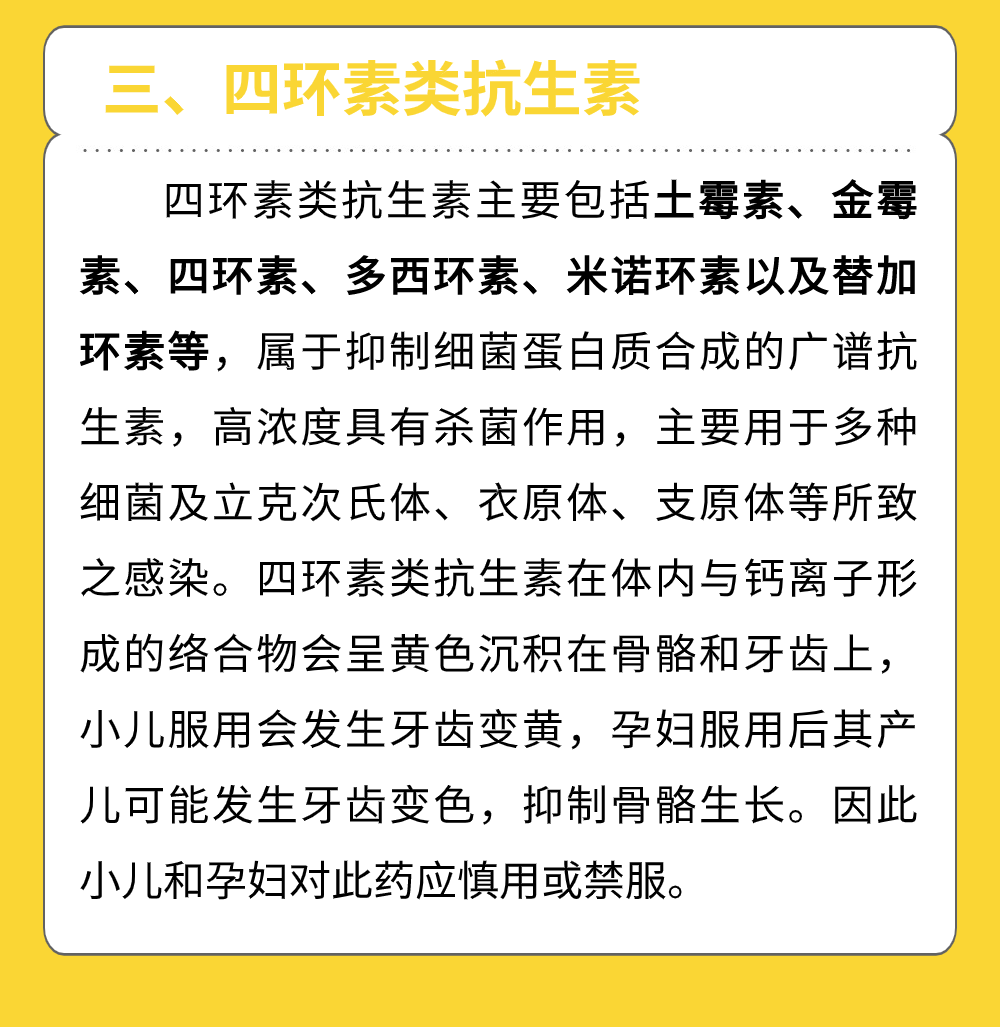 三、四环素类抗生素

四环素类抗生素主要包括土霉素、金霉素、四环素、多西环素、米诺环素以及替加环素等，属于抑制细菌蛋白质合成的广谱抗生素，高浓度具有杀菌作用，主要用于多种细菌及立克次氏体、衣原体、支原体等所致之感染。四环素类抗生素在体内与钙离子形成的络合物会呈黄色沉积在骨骼和牙齿上，小儿服用会发生牙齿变黄，孕妇服用后其产儿可能发生牙齿变色，抑制骨骼生长。因此小儿和孕妇对此药应慎用或禁服。